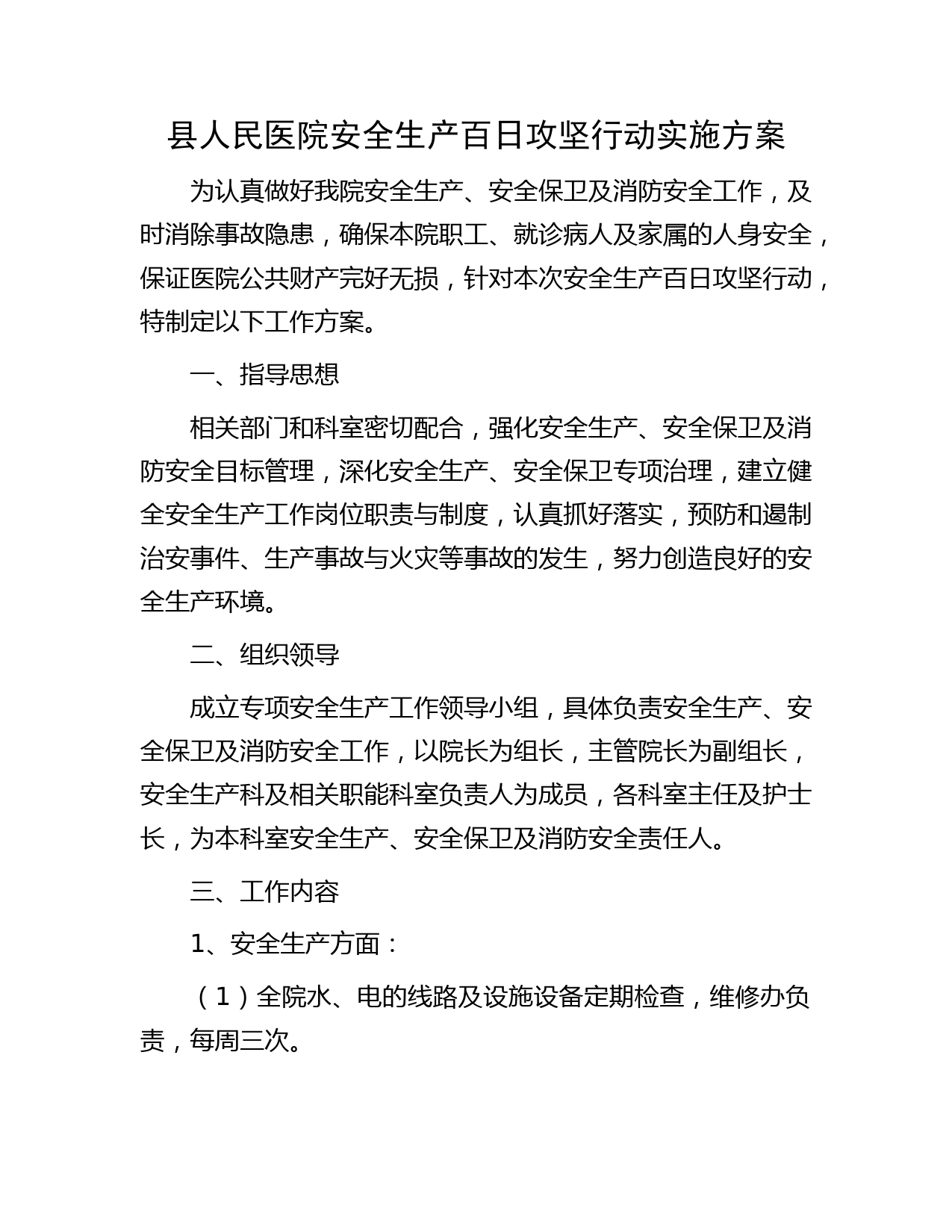 县人民医院安全生产百日攻坚行动实施方案

为认真做好我院安全生产、安全保卫及消防安全工作，及时消除事故隐患，确保本院职工、就诊病人及家属的人身安全，保证医院公共财产完好无损，针对本次安全生产百日攻坚行动，特制定以下工作方案。

一、指导思想

相关部门和科室密切配合，强化安全生产、安全保卫及消防安全目标管理，深化安全生产、安全保卫专项治理，建立健全安全生产工作岗位职责与制度，认真抓好落实，预防和遏制治安事件、生产事故与火灾等事故的发生，努力创造良好的安全生产环境。

二、组织领导

成立专项安全生产工作领导小组，具体负责安全生产、安全保卫及消防安全工作，以院长为组长，主管院长为副组长，安全生产科及相关职能科室负责人为成员，各科室主任及护士长，为本科室安全生产、安全保卫及消防安全责任人。

三、工作内容

1、安全生产方面：

（1）全院水、电的线路及设施设备定期检查，维修办负责，每周三次。